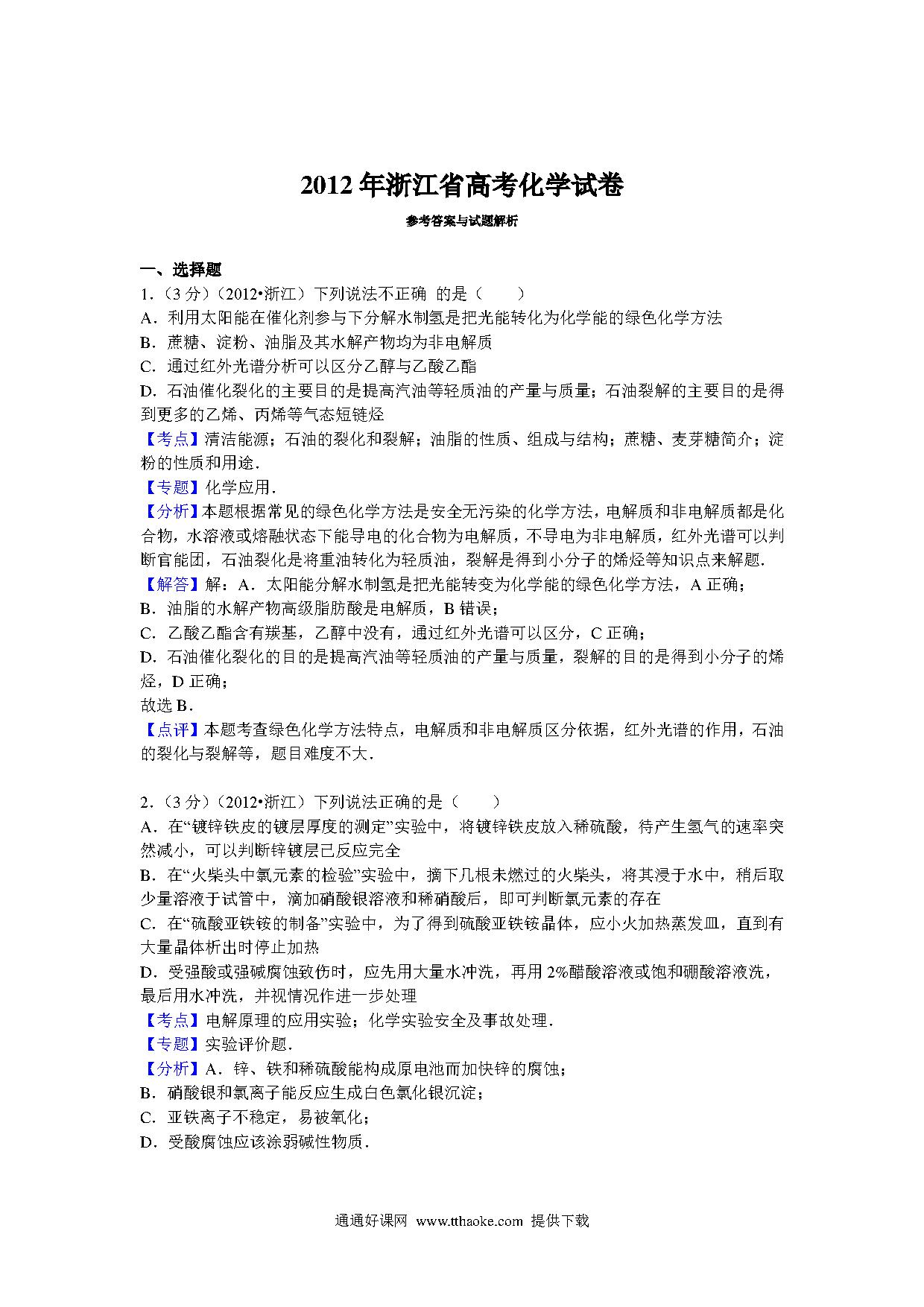 2012年浙江省高考化学试卷

参考答案与试题解析

一、选择题

1．（3分）（2012•浙江）下列说法不正确 的是（　　）

A．利用太阳能在催化剂参与下分解水制氢是把光能转化为化学能的绿色化学方法

B．蔗糖、淀粉、油脂及其水解产物均为非电解质

C．通过红外光谱分析可以区分乙醇与乙酸乙酯

D．石油催化裂化的主要目的是提高汽油等轻质油的产量与质量；石油裂解的主要目的是得到更多的乙烯、丙烯等气态短链烃

【考点】清洁能源；石油的裂化和裂解；油脂的性质、组成与结构；蔗糖、麦芽糖简介；淀粉的性质和用途．

【专题】化学应用．

【分析】本题根据常见的绿色化学方法是安全无污染的化学方法，电解质和非电解质都是化合物，水溶液或熔融状态下能导电的化合物为电解质，不导电为非电解质，红外光谱可以判断官能团，石油裂化是将重油转化为轻质油，裂解是得到小分子的烯烃等知识点来解题．

【解答】解：A．太阳能分解水制氢是把光能转变为化学能的绿色化学方法，A正确；

B．油脂的水解产物高级脂肪酸是电解质，B错误；

C．乙酸乙酯含有羰基，乙醇中没有，通过红外光谱可以区分，C正确；

D．石油催化裂化的目的是提高汽油等轻质油的产量与质量，裂解的目的是得到小分子的烯烃，D正确；

故选B．

【点评】本题考查绿色化学方法特点，电解质和非电解质区分依据，红外光谱的作用，石油的裂化与裂解等，题目难度不大．

2．（3分）（2012•浙江）下列说法正确的是（　　）

A．在“镀锌铁皮的镀层厚度的测定”实验中，将镀锌铁皮放入稀硫酸，待产生氢气的速率突然减小，可以判断锌镀层已反应完全

B．在“火柴头中氯元素的检验”实验中，摘下几根未燃过的火柴头，将其浸于水中，稍后取少量溶液于试管中，滴加硝酸银溶液和稀硝酸后，即可判断氯元素的存在

C．在“硫酸亚铁铵的制备”实验中，为了得到硫酸亚铁铵晶体，应小火加热蒸发皿，直到有大量晶体析出时停止加热

D．受强酸或强碱腐蚀致伤时，应先用大量水冲洗，再用2%醋酸溶液或饱和硼酸溶液洗，最后用水冲洗，并视情况作进一步处理

【考点】电解原理的应用实验；化学实验安全及事故处理．

【专题】实验评价题．

【分析】A．锌、铁和稀硫酸能构成原电池而加快锌的腐蚀；

B．硝酸银和氯离子能反应生成白色氯化银沉淀；

C．亚铁离子不稳定，易被氧化；

D．受酸腐蚀应该涂弱碱性物质．

通通好课网 www.tthaoke.com 提供下载